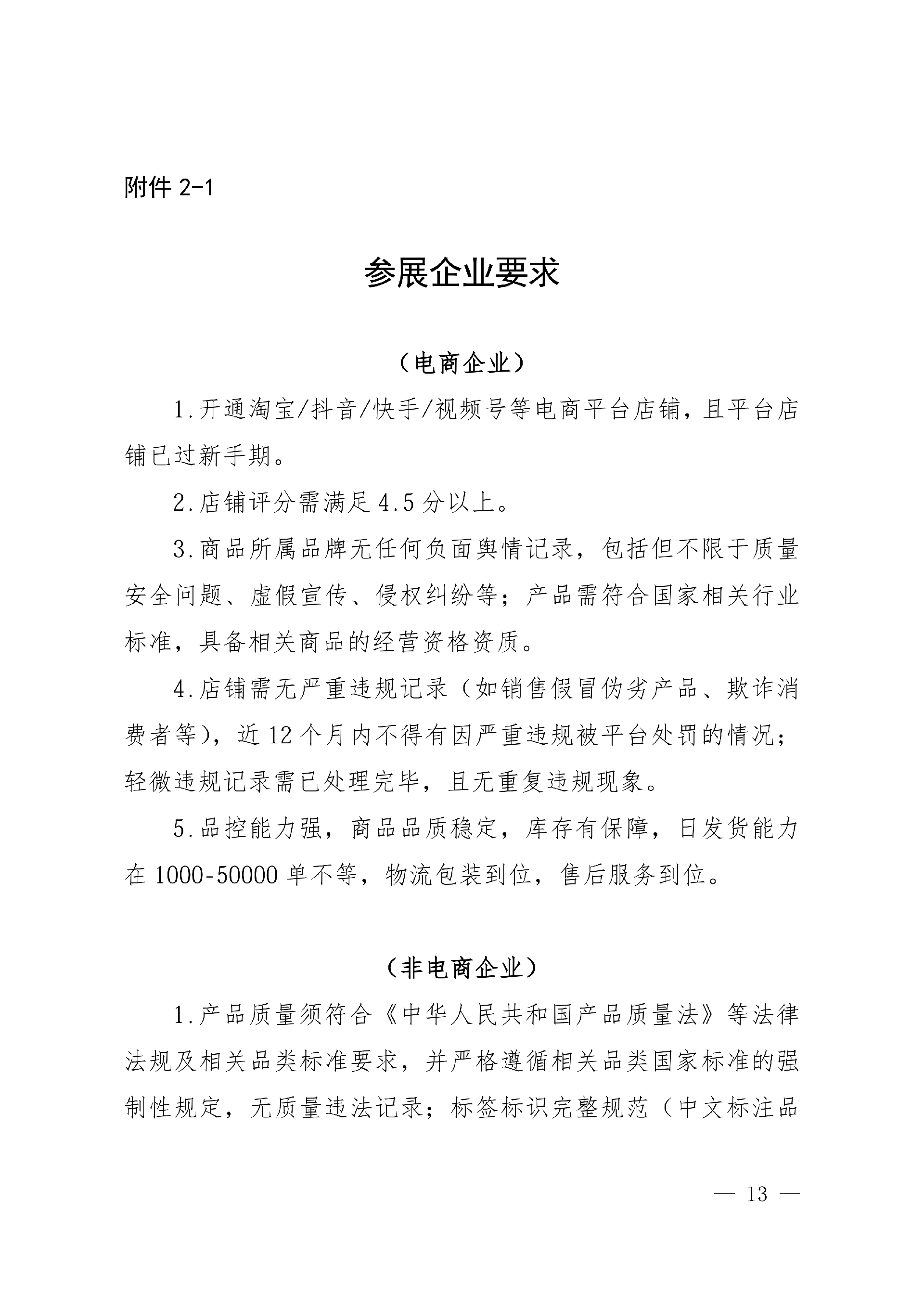 附件 2-1

参展企业要求

（电商企业）

1.开通淘宝/抖音/快手/视频号等电商平台店铺，且平台店铺已过新手期。

2.店铺评分需满足 4.5 分以上。

3.商品所属品牌无任何负面舆情记录，包括但不限于质量安全问题、虚假宣传、侵权纠纷等；产品需符合国家相关行业标准，具备相关商品的经营资格资质。

4.店铺需无严重违规记录（如销售假冒伪劣产品、欺诈消费者等），近 12 个月内不得有因严重违规被平台处罚的情况；轻微违规记录需已处理完毕，且无重复违规现象。

5.品控能力强，商品品质稳定，库存有保障，日发货能力在 1000-50000 单不等，物流包装到位，售后服务到位。

（非电商企业）

1.产品质量须符合《中华人民共和国产品质量法》等法律法规及相关品类标准要求，并严格遵循相关品类国家标准的强制性规定，无质量违法记录；标签标识完整规范（中文标注品

— 13 —